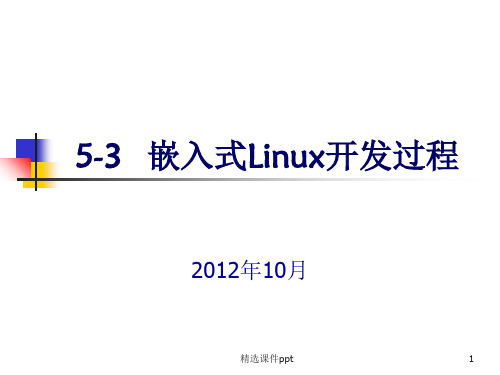 5-3 嵌入式Linux开发过程

2012年10月

精选课件ppt

1